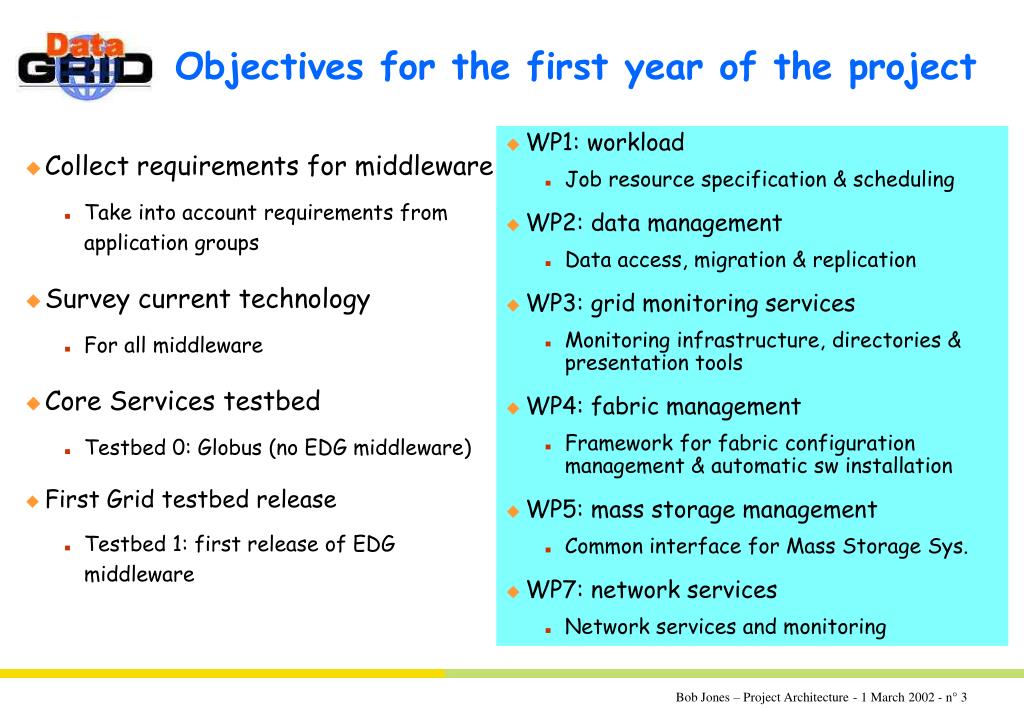 Data GRID

Objectives for the first year of the project

Collect requirements for middleware

Take into account requirements from application groups

Survey current technology

For all middleware

Core Services testbed

Testbed 0: Globus (no EDG middleware)

First Grid testbed release

Testbed 1: first release of EDG middleware

WP1: workload

Job resource specification & scheduling

WP2: data management

Data access, migration & replication

WP3: grid monitoring services

Monitoring infrastructure, directories & presentation tools

WP4: fabric management

Framework for fabric configuration management & automatic sw installation

WP5: mass storage management

Common interface for Mass Storage Sys.

WP7: network services

Network services and monitoring

Bob Jones – Project Architecture - 1 March 2002 - n° 3